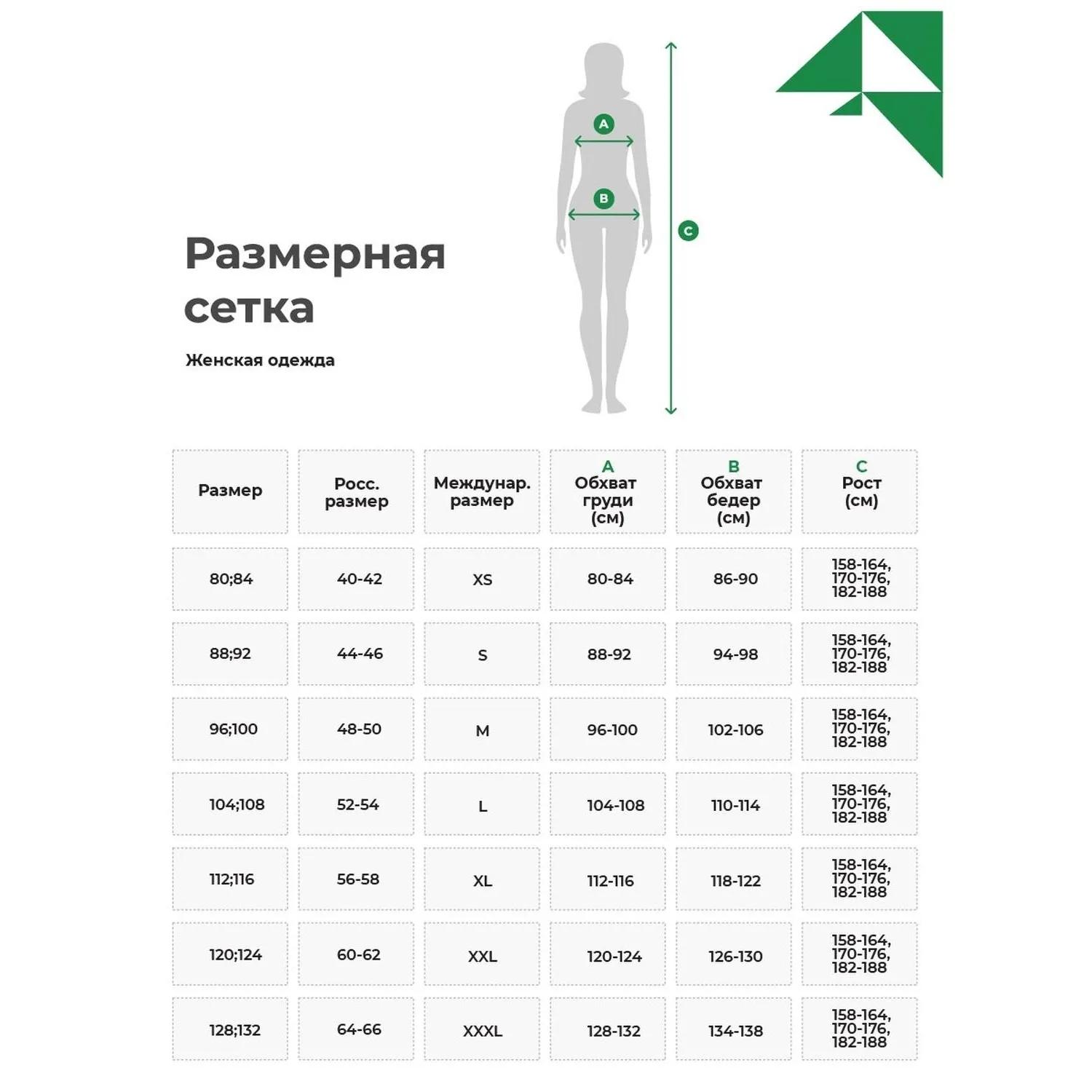 A

B

C

Размерная сетка

Женская одежда

| Размер | Росс. размер | Междунар. размер | A Обхват груди (см) | B Обхват бедер (см) | C Рост (см) |
|---|---|---|---|---|---|
| 80;84 | 40-42 | XS | 80-84 | 86-90 | 158-164, 170-176, 182-188 |
| 88;92 | 44-46 | S | 88-92 | 94-98 | 158-164, 170-176, 182-188 |
| 96;100 | 48-50 | M | 96-100 | 102-106 | 158-164, 170-176, 182-188 |
| 104;108 | 52-54 | L | 104-108 | 110-114 | 158-164, 170-176, 182-188 |
| 112;116 | 56-58 | XL | 112-116 | 118-122 | 158-164, 170-176, 182-188 |
| 120;124 | 60-62 | XXL | 120-124 | 126-130 | 158-164, 170-176, 182-188 |
| 128;132 | 64-66 | XXXL | 128-132 | 134-138 | 158-164, 170-176, 182-188 |